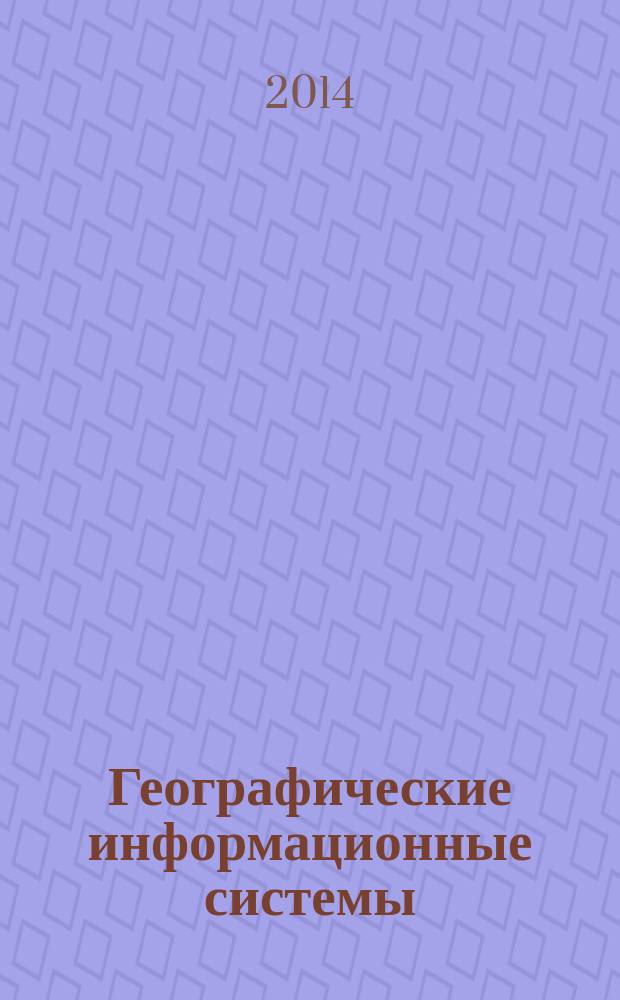 2014

Географические информационные системы